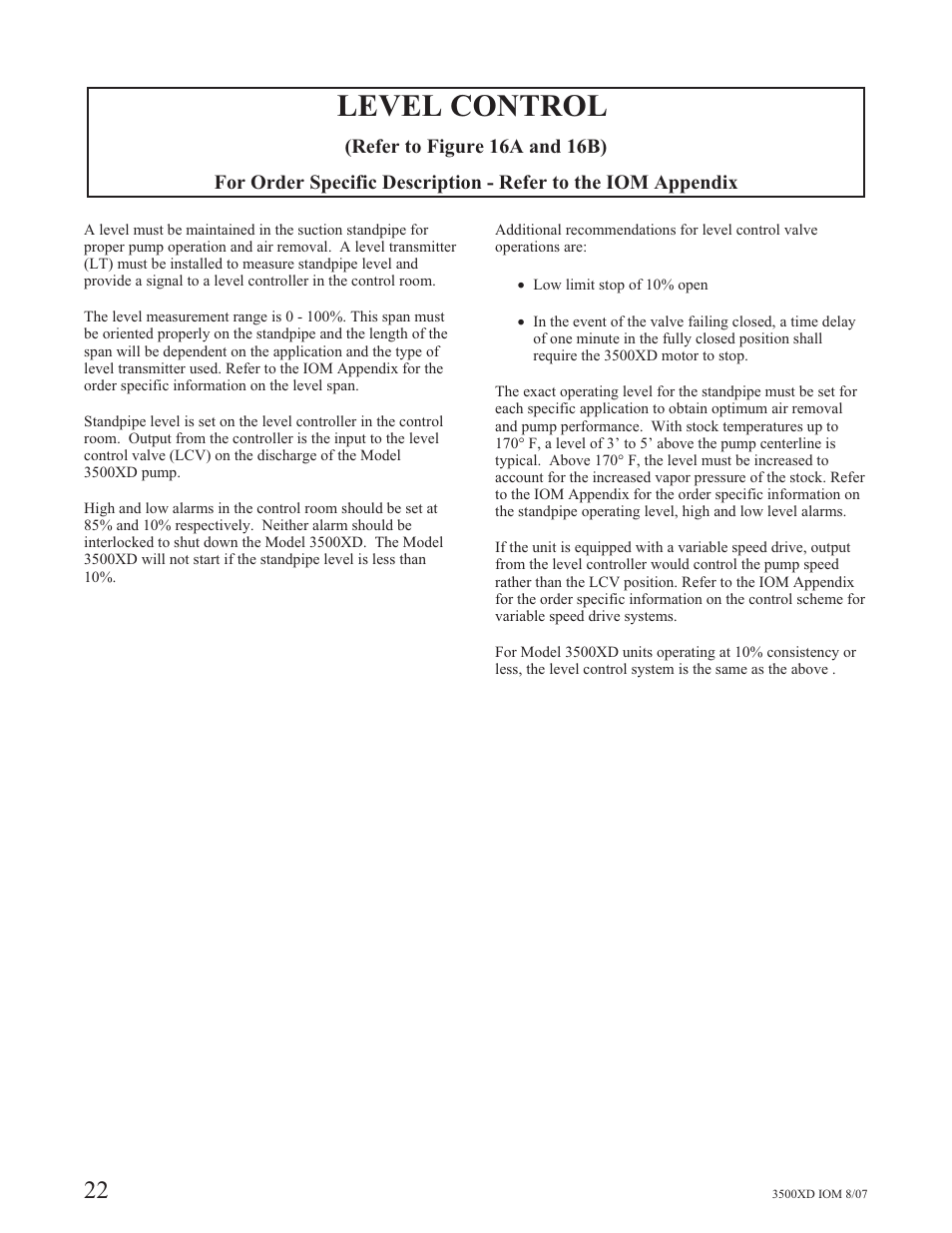 LEVEL CONTROL

(Refer to Figure 16A and 16B)

For Order Specific Description - Refer to the IOM Appendix

A level must be maintained in the suction standpipe for proper pump operation and air removal. A level transmitter (LT) must be installed to measure standpipe level and provide a signal to a level controller in the control room.

The level measurement range is 0 - 100%. This span must be oriented properly on the standpipe and the length of the span will be dependent on the application and the type of level transmitter used. Refer to the IOM Appendix for the order specific information on the level span.

Standpipe level is set on the level controller in the control room. Output from the controller is the input to the level control valve (LCV) on the discharge of the Model 3500XD pump.

High and low alarms in the control room should be set at 85% and 10% respectively. Neither alarm should be interlocked to shut down the Model 3500XD. The Model 3500XD will not start if the standpipe level is less than 10%.

Additional recommendations for level control valve operations are:

• Low limit stop of 10% open

• In the event of the valve failing closed, a time delay of one minute in the fully closed position shall require the 3500XD motor to stop.

The exact operating level for the standpipe must be set for each specific application to obtain optimum air removal and pump performance. With stock temperatures up to 170° F, a level of 3’ to 5’ above the pump centerline is typical. Above 170° F, the level must be increased to account for the increased vapor pressure of the stock. Refer to the IOM Appendix for the order specific information on the standpipe operating level, high and low level alarms.

If the unit is equipped with a variable speed drive, output from the level controller would control the pump speed rather than the LCV position. Refer to the IOM Appendix for the order specific information on the control scheme for variable speed drive systems.

For Model 3500XD units operating at 10% consistency or less, the level control system is the same as the above .

22

3500XD IOM 8/07